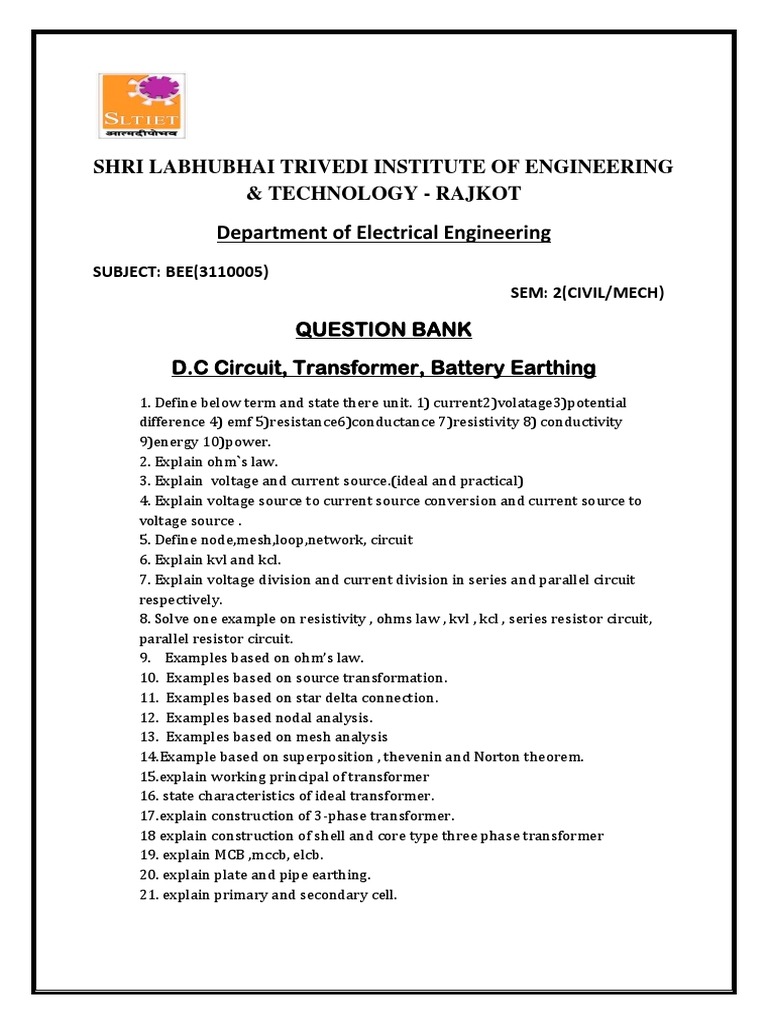 SLTIET
आत्मदीपोभव

SHRI LABHUBHAI TRIVEDI INSTITUTE OF ENGINEERING & TECHNOLOGY - RAJKOT

Department of Electrical Engineering

SUBJECT: BEE(3110005)

SEM: 2(CIVIL/MECH)

QUESTION BANK

D.C Circuit, Transformer, Battery Earthing

1. Define below term and state there unit. 1) current2)volatage3)potential difference 4) emf 5)resistance6)conductance 7)resistivity 8) conductivity 9)energy 10)power.
2. Explain ohm`s law.
3. Explain voltage and current source.(ideal and practical)
4. Explain voltage source to current source conversion and current source to voltage source .
5. Define node,mesh,loop,network, circuit
6. Explain kvl and kcl.
7. Explain voltage division and current division in series and parallel circuit respectively.
8. Solve one example on resistivity , ohms law , kvl , kcl , series resistor circuit, parallel resistor circuit.
9. Examples based on ohm's law.
10. Examples based on source transformation.
11. Examples based on star delta connection.
12. Examples based nodal analysis.
13. Examples based on mesh analysis
14.Example based on superposition , thevenin and Norton theorem.
15.explain working principal of transformer
16. state characteristics of ideal transformer.
17.explain construction of 3-phase transformer.
18 explain construction of shell and core type three phase transformer
19. explain MCB ,mccb, elcb.
20. explain plate and pipe earthing.
21. explain primary and secondary cell.